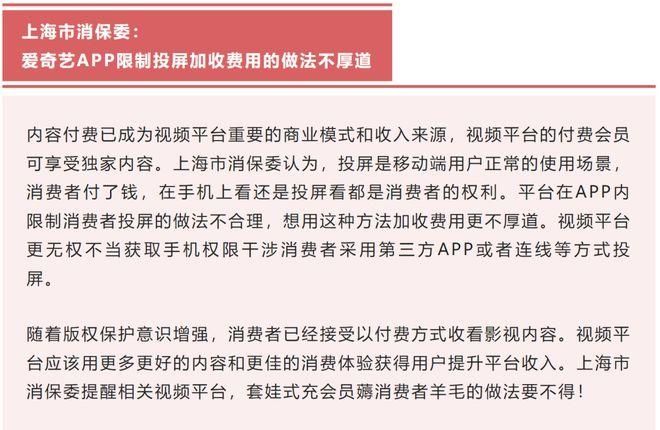 上海市消保委：
爱奇艺APP限制投屏加收费用的做法不厚道

内容付费已成为视频平台重要的商业模式和收入来源，视频平台的付费会员可享受独家内容。上海市消保委认为，投屏是移动端用户正常的使用场景，消费者付了钱，在手机上看还是投屏看都是消费者的权利。平台在APP内限制消费者投屏的做法不合理，想用这种方法加收费用更不厚道。视频平台更无权不当获取手机权限干涉消费者采用第三方APP或者连线等方式投屏。

随着版权保护意识增强，消费者已经接受以付费方式收看影视内容。视频平台应该用更多更好的内容和更佳的消费体验获得用户提升平台收入。上海市消保委提醒相关视频平台，套娃式充会员薅消费者羊毛的做法要不得！